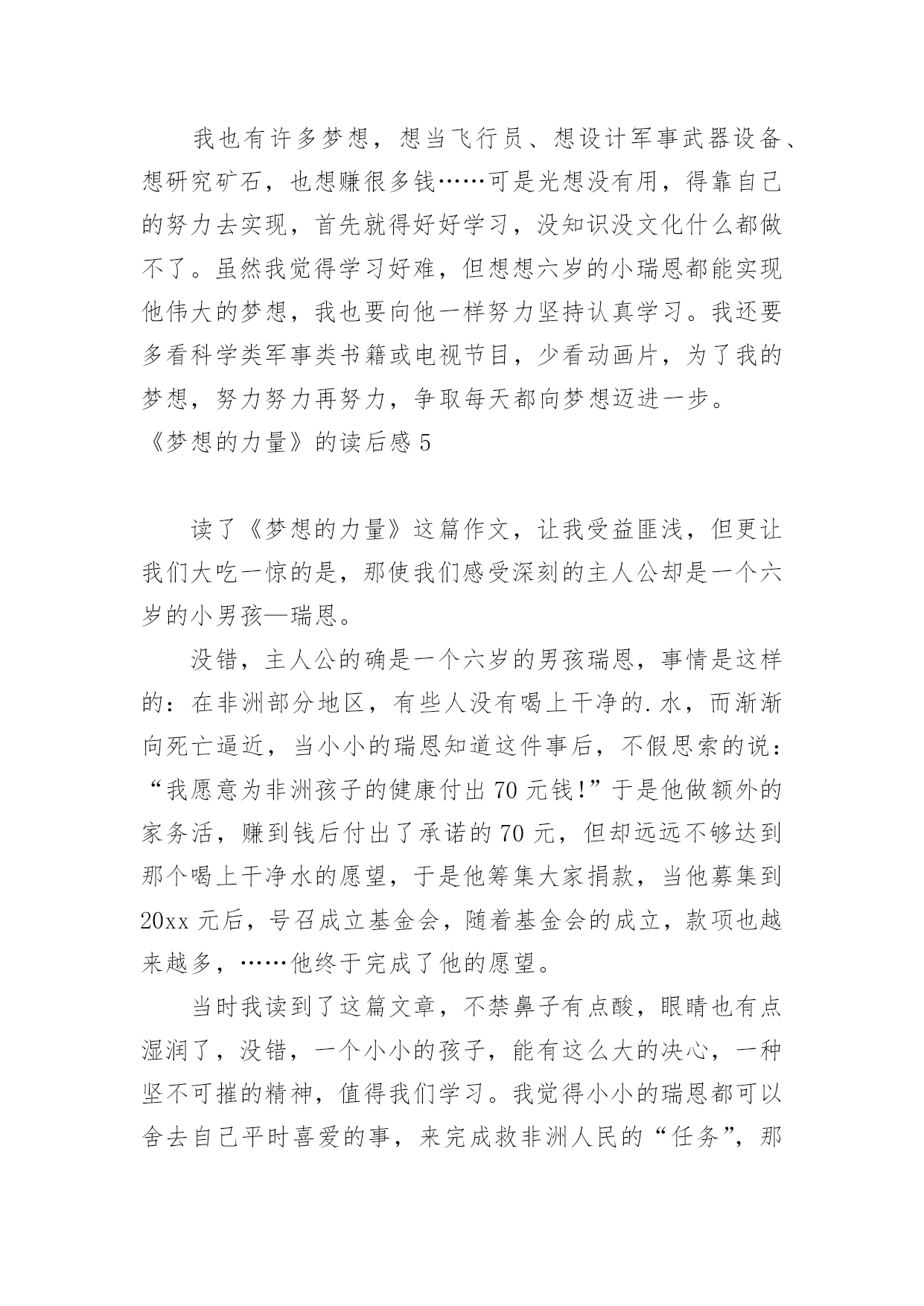 我也有许多梦想，想当飞行员、想设计军事武器设备、想研究矿石，也想赚很多钱……可是光想没有用，得靠自己的努力去实现，首先就得好好学习，没知识没文化什么都做不了。虽然我觉得学习好难，但想想六岁的小瑞恩都能实现他伟大的梦想，我也要向他一样努力坚持认真学习。我还要多看科学类军事类书籍或电视节目，少看动画片，为了我的梦想，努力努力再努力，争取每天都向梦想迈进一步。

《梦想的力量》的读后感 5

读了《梦想的力量》这篇作文，让我受益匪浅，但更让我们大吃一惊的是，那使我们感受深刻的主人公却是一个六岁的小男孩—瑞恩。

没错，主人公的确是一个六岁的男孩瑞恩，事情是这样的：在非洲部分地区，有些人没有喝上干净的.水，而渐渐向死亡逼近，当小小的瑞恩知道这件事后，不假思索的说：“我愿意为非洲孩子的健康付出 70 元钱!”于是他做额外的家务活，赚到钱后付出了承诺的 70 元，但却远远不够达到那个喝上干净水的愿望，于是他筹集大家捐款，当他募集到 20xx 元后，号召成立基金会，随着基金会的成立，款项也越来越多，……他终于完成了他的愿望。

当时我读到了这篇文章，不禁鼻子有点酸，眼睛也有点湿润了，没错，一个小小的孩子，能有这么大的决心，一种坚不可摧的精神，值得我们学习。我觉得小小的瑞恩都可以舍去自己平时喜爱的事，来完成救非洲人民的“任务”，那